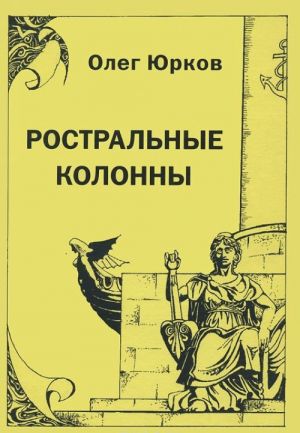 Олег Юрков

РОСТРАЛЬНЫЕ КОЛОННЫ